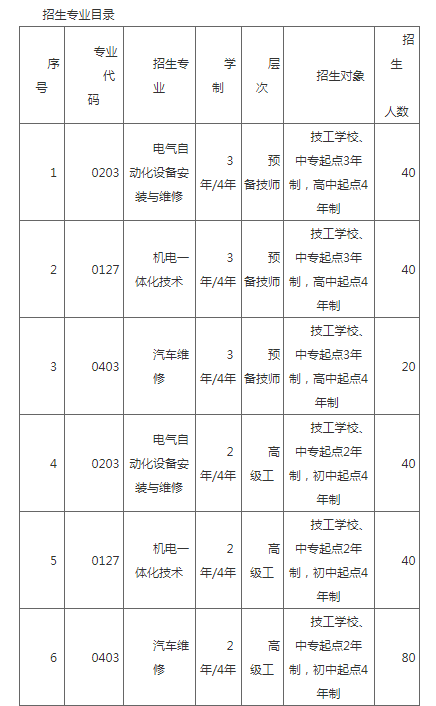 招生专业目录

| 序号 | 专业代码 | 招生专业 | 学制 | 层次 | 招生对象 | 招生人数 |
|---|---|---|---|---|---|---|
| 1 | 0203 | 电气自动化设备安装与维修 | 3年/4年 | 预备技师 | 技工学校、中专起点3年制，高中起点4年制 | 40 |
| 2 | 0127 | 机电一体化技术 | 3年/4年 | 预备技师 | 技工学校、中专起点3年制，高中起点4年制 | 40 |
| 3 | 0403 | 汽车维修 | 3年/4年 | 预备技师 | 技工学校、中专起点3年制，高中起点4年制 | 20 |
| 4 | 0203 | 电气自动化设备安装与维修 | 2年/4年 | 高级工 | 技工学校、中专起点2年制，初中起点4年制 | 40 |
| 5 | 0127 | 机电一体化技术 | 2年/4年 | 高级工 | 技工学校、中专起点2年制，初中起点4年制 | 40 |
| 6 | 0403 | 汽车维修 | 2年/4年 | 高级工 | 技工学校、中专起点2年制，初中起点4年制 | 80 |